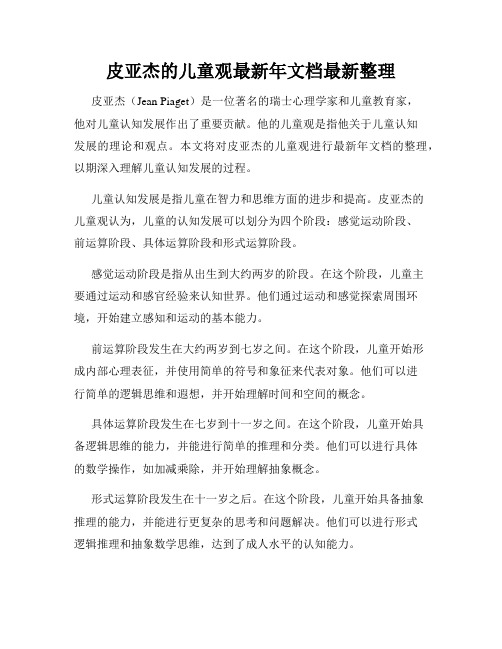 皮亚杰的儿童观最新年文档最新整理

皮亚杰（Jean Piaget）是一位著名的瑞士心理学家和儿童教育家，他对儿童认知发展作出了重要贡献。他的儿童观是指他关于儿童认知发展的理论和观点。本文将对皮亚杰的儿童观进行最新年文档的整理，以期深入理解儿童认知发展的过程。

儿童认知发展是指儿童在智力和思维方面的进步和提高。皮亚杰的儿童观认为，儿童的认知发展可以划分为四个阶段：感觉运动阶段、前运算阶段、具体运算阶段和形式运算阶段。

感觉运动阶段是指从出生到大约两岁的阶段。在这个阶段，儿童主要通过运动和感官经验来认知世界。他们通过运动和感觉探索周围环境，开始建立感知和运动的基本能力。

前运算阶段发生在大约两岁到七岁之间。在这个阶段，儿童开始形成内部心理表征，并使用简单的符号和象征来代表对象。他们可以进行简单的逻辑思维和遐想，并开始理解时间和空间的概念。

具体运算阶段发生在七岁到十一岁之间。在这个阶段，儿童开始具备逻辑思维的能力，并能进行简单的推理和分类。他们可以进行具体的数学操作，如加减乘除，并开始理解抽象概念。

形式运算阶段发生在十一岁之后。在这个阶段，儿童开始具备抽象推理的能力，并能进行更复杂的思考和问题解决。他们可以进行形式逻辑推理和抽象数学思维，达到了成人水平的认知能力。